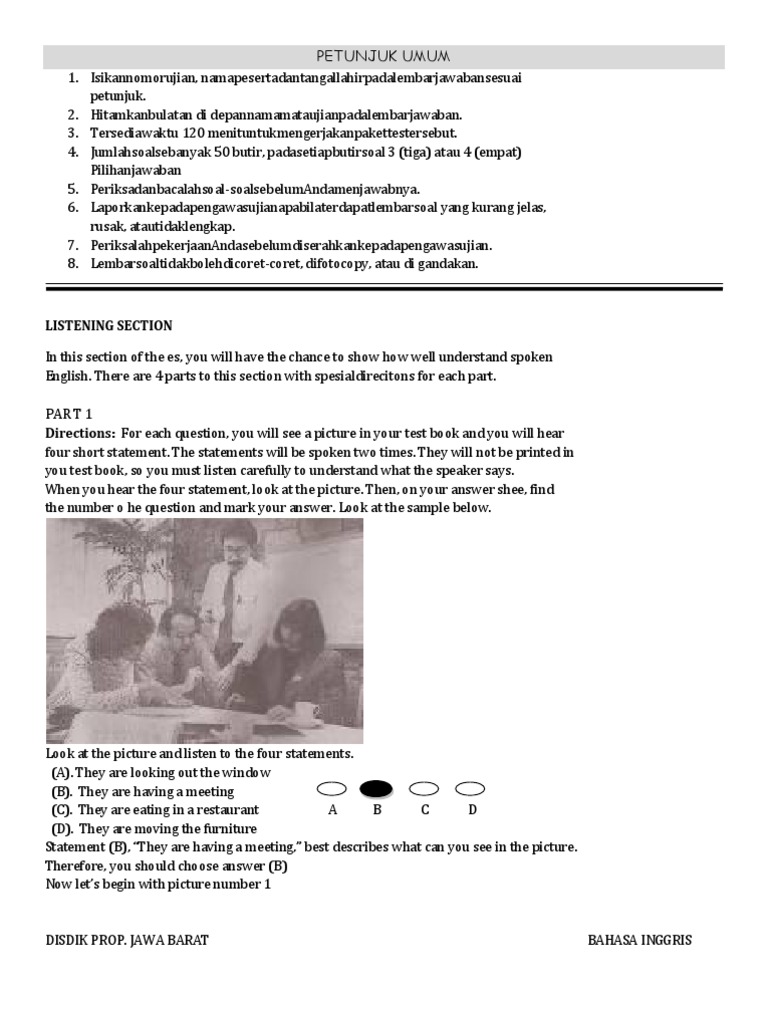 PETUNJUK UMUM

1. Isikannomorujian, namapesertadantangallahirpadalembarjawabansesuai petunjuk.
2. Hitamkanbulatan di depannamamataujianpadalembarjawaban.
3. Tersediawaktu 120 menituntukmengerjakanpakettestersebut.
4. Jumlahsoalsebanyak 50 butir, padasetiapbutirsoal 3 (tiga) atau 4 (empat) Pilihanjawaban
5. Periksadanbacalahsoal-soalsebelumAndamenjawabnya.
6. Laporkankepadapengawasujianapabilaterdapatlembarsoal yang kurang jelas, rusak, atautidaklengkap.
7. PeriksalahpekerjaanAndasebelumdiserahkankepadapengawasujian.
8. Lembarsoaltidakbolehdicoret-coret, difotocopy, atau di gandakan.

LISTENING SECTION

In this section of the es, you will have the chance to show how well understand spoken English. There are 4 parts to this section with spesialdirecitons for each part.

PART 1
Directions: For each question, you will see a picture in your test book and you will hear four short statement. The statements will be spoken two times. They will not be printed in you test book, so you must listen carefully to understand what the speaker says.
When you hear the four statement, look at the picture. Then, on your answer shee, find the number o he question and mark your answer. Look at the sample below.

Look at the picture and listen to the four statements.
(A). They are looking out the window
(B). They are having a meeting
(C). They are eating in a restaurant
(D). They are moving the furniture
A B C D
Statement (B), "They are having a meeting," best describes what can you see in the picture.
Therefore, you should choose answer (B)
Now let's begin with picture number 1

DISDIK PROP. JAWA BARAT
BAHASA INGGRIS